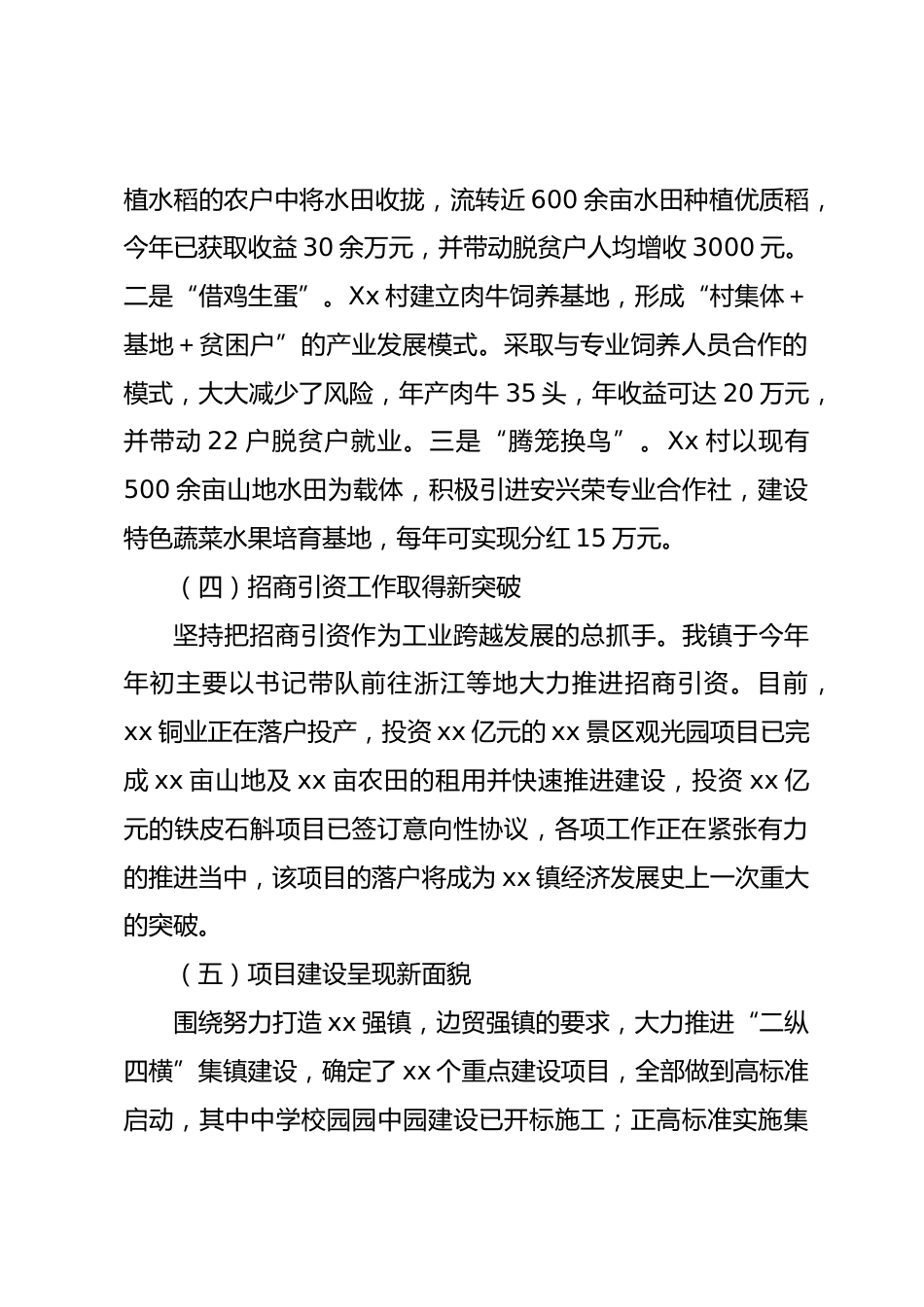 植水稻的农户中将水田收拢，流转近 600 余亩水田种植优质稻，今年已获取收益 30 余万元，并带动脱贫户人均增收 3000 元。二是“借鸡生蛋”。Xx 村建立肉牛饲养基地，形成“村集体＋基地＋贫困户”的产业发展模式。采取与专业饲养人员合作的模式，大大减少了风险，年产肉牛 35 头，年收益可达 20 万元，并带动 22 户脱贫户就业。三是“腾笼换鸟”。Xx 村以现有 500 余亩山地水田为载体，积极引进安兴荣专业合作社，建设特色蔬菜水果培育基地，每年可实现分红 15 万元。

（四）招商引资工作取得新突破

坚持把招商引资作为工业跨越发展的总抓手。我镇于今年年初主要以书记带队前往浙江等地大力推进招商引资。目前，xx 铜业正在落户投产，投资 xx 亿元的 xx 景区观光园项目已完成 xx 亩山地及 xx 亩农田的租用并快速推进建设，投资 xx 亿元的铁皮石斛项目已签订意向性协议，各项工作正在紧张有力的推进当中，该项目的落户将成为 xx 镇经济发展史上一次重大的突破。

（五）项目建设呈现新面貌

围绕努力打造 xx 强镇，边贸强镇的要求，大力推进“二纵四横”集镇建设，确定了 xx 个重点建设项目，全部做到高标准启动，其中中学校园园中园建设已开标施工；正高标准实施集